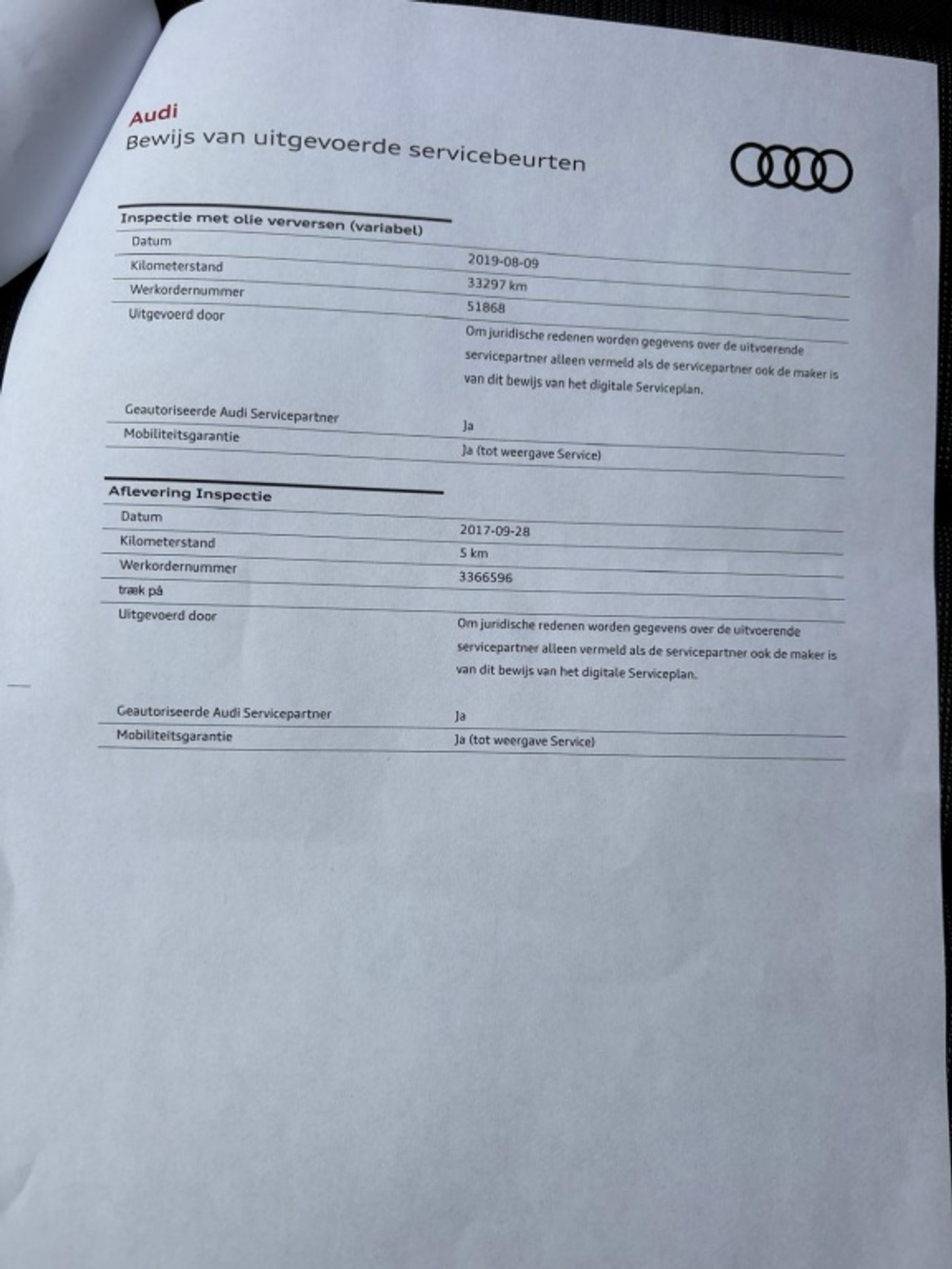 Audi
Bewijs van uitgevoerde servicebeurten

Inspectie met olie verversen (variabel)

| | |
|---|---|
| Datum | 2019-08-09 |
| Kilometerstand | 33297 km |
| Werkordernummer | 51868 |
| Uitgevoerd door | Om juridische redenen worden gegevens over de uitvoerende servicepartner alleen vermeld als de servicepartner ook de maker is van dit bewijs van het digitale Serviceplan. |
| Geautoriseerde Audi Servicepartner | Ja |
| Mobiliteitsgarantie | Ja (tot weergave Service) |

Aflevering Inspectie

| | |
|---|---|
| Datum | 2017-09-28 |
| Kilometerstand | 5 km |
| Werkordernummer | 3366596 |
| træk på | |
| Uitgevoerd door | Om juridische redenen worden gegevens over de uitvoerende servicepartner alleen vermeld als de servicepartner ook de maker is van dit bewijs van het digitale Serviceplan. |
| Geautoriseerde Audi Servicepartner | Ja |
| Mobiliteitsgarantie | Ja (tot weergave Service) |